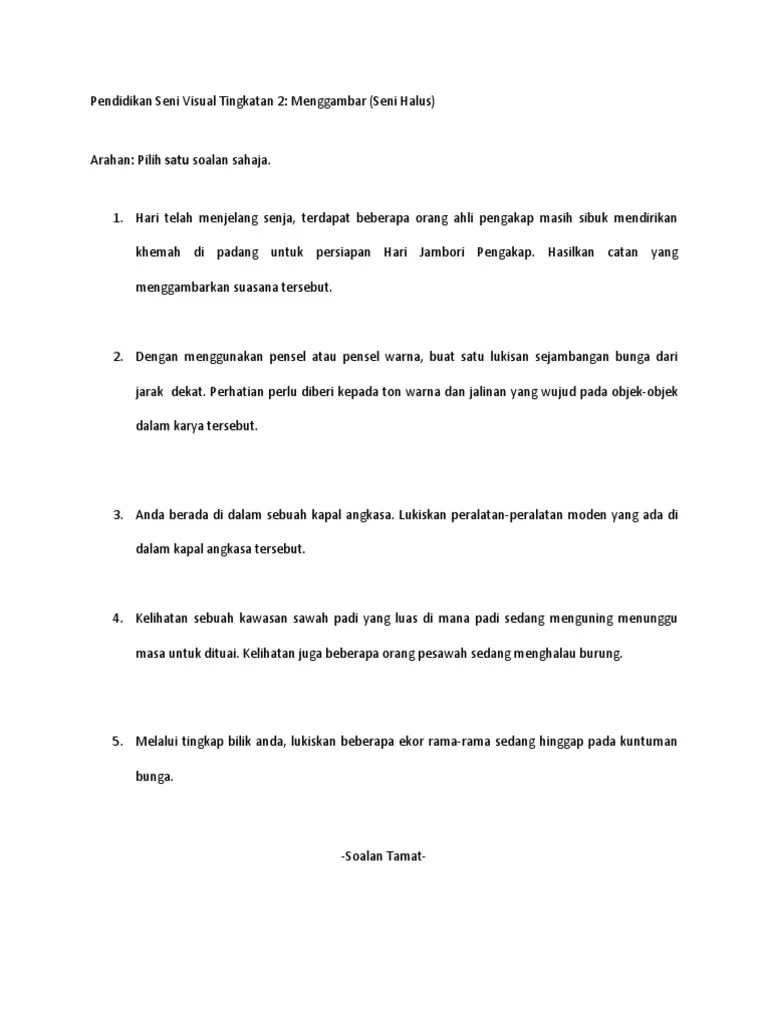 Pendidikan Seni Visual Tingkatan 2: Menggambar (Seni Halus)

Arahan: Pilih satu soalan sahaja.

1. Hari telah menjelang senja, terdapat beberapa orang ahli pengakap masih sibuk mendirikan khemah di padang untuk persiapan Hari Jambori Pengakap. Hasilkan catan yang menggambarkan suasana tersebut.

2. Dengan menggunakan pensel atau pensel warna, buat satu lukisan sejambangan bunga dari jarak dekat. Perhatian perlu diberi kepada ton warna dan jalinan yang wujud pada objek-objek dalam karya tersebut.

3. Anda berada di dalam sebuah kapal angkasa. Lukiskan peralatan-peralatan moden yang ada di dalam kapal angkasa tersebut.

4. Kelihatan sebuah kawasan sawah padi yang luas di mana padi sedang menguning menunggu masa untuk dituai. Kelihatan juga beberapa orang pesawah sedang menghalau burung.

5. Melalui tingkap bilik anda, lukiskan beberapa ekor rama-rama sedang hinggap pada kuntuman bunga.

-Soalan Tamat-